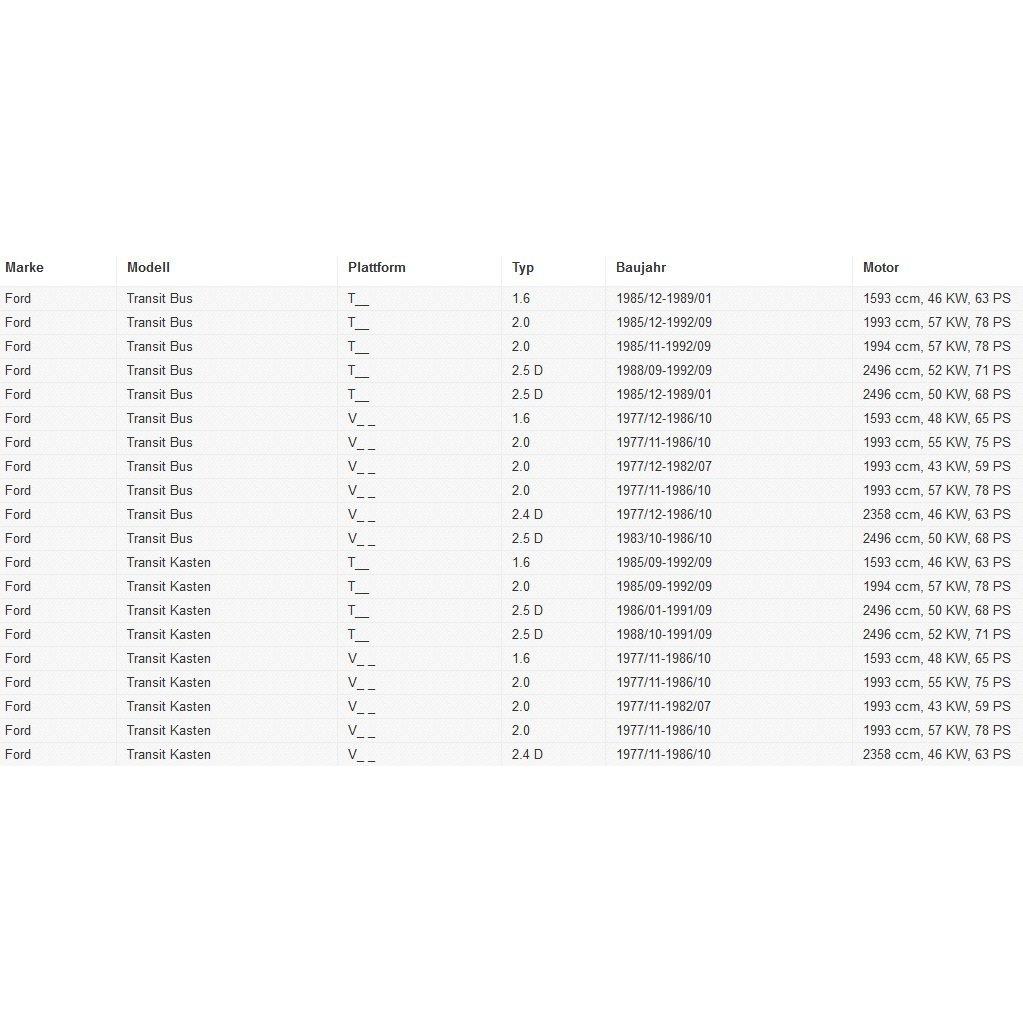 | Marke | Modell | Plattform | Typ | Baujahr | Motor |
|---|---|---|---|---|---|
| Ford | Transit Bus | T__ | 1.6 | 1985/12-1989/01 | 1593 ccm, 46 KW, 63 PS |
| Ford | Transit Bus | T__ | 2.0 | 1985/12-1992/09 | 1993 ccm, 57 KW, 78 PS |
| Ford | Transit Bus | T__ | 2.0 | 1985/11-1992/09 | 1994 ccm, 57 KW, 78 PS |
| Ford | Transit Bus | T__ | 2.5 D | 1988/09-1992/09 | 2496 ccm, 52 KW, 71 PS |
| Ford | Transit Bus | T__ | 2.5 D | 1985/12-1989/01 | 2496 ccm, 50 KW, 68 PS |
| Ford | Transit Bus | V_ _ | 1.6 | 1977/12-1986/10 | 1593 ccm, 48 KW, 65 PS |
| Ford | Transit Bus | V_ _ | 2.0 | 1977/11-1986/10 | 1993 ccm, 55 KW, 75 PS |
| Ford | Transit Bus | V_ _ | 2.0 | 1977/12-1982/07 | 1993 ccm, 43 KW, 59 PS |
| Ford | Transit Bus | V_ _ | 2.0 | 1977/11-1986/10 | 1993 ccm, 57 KW, 78 PS |
| Ford | Transit Bus | V_ _ | 2.4 D | 1977/12-1986/10 | 2358 ccm, 46 KW, 63 PS |
| Ford | Transit Bus | V_ _ | 2.5 D | 1983/10-1986/10 | 2496 ccm, 50 KW, 68 PS |
| Ford | Transit Kasten | T__ | 1.6 | 1985/09-1992/09 | 1593 ccm, 46 KW, 63 PS |
| Ford | Transit Kasten | T__ | 2.0 | 1985/09-1992/09 | 1994 ccm, 57 KW, 78 PS |
| Ford | Transit Kasten | T__ | 2.5 D | 1986/01-1991/09 | 2496 ccm, 50 KW, 68 PS |
| Ford | Transit Kasten | T__ | 2.5 D | 1988/10-1991/09 | 2496 ccm, 52 KW, 71 PS |
| Ford | Transit Kasten | V_ _ | 1.6 | 1977/11-1986/10 | 1593 ccm, 48 KW, 65 PS |
| Ford | Transit Kasten | V_ _ | 2.0 | 1977/11-1986/10 | 1993 ccm, 55 KW, 75 PS |
| Ford | Transit Kasten | V_ _ | 2.0 | 1977/11-1982/07 | 1993 ccm, 43 KW, 59 PS |
| Ford | Transit Kasten | V_ _ | 2.0 | 1977/11-1986/10 | 1993 ccm, 57 KW, 78 PS |
| Ford | Transit Kasten | V_ _ | 2.4 D | 1977/11-1986/10 | 2358 ccm, 46 KW, 63 PS |